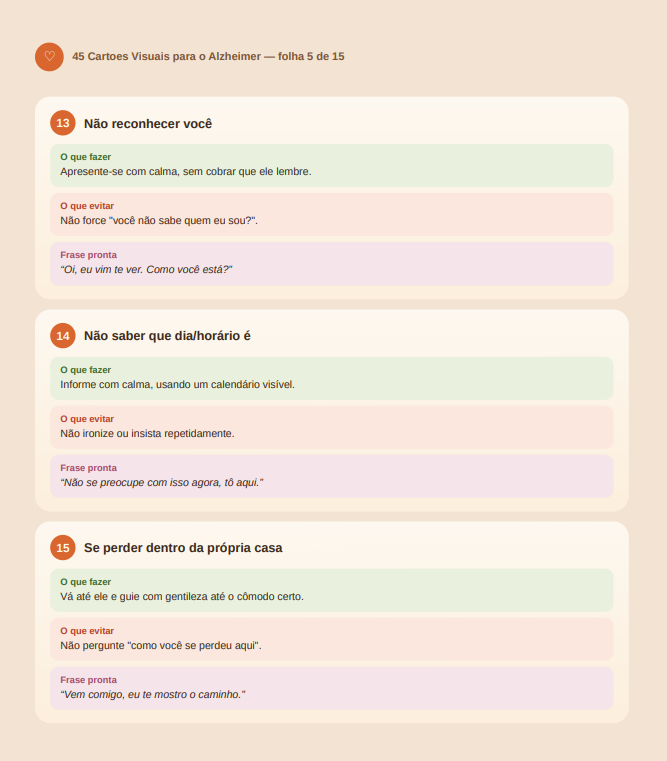 45 Cartoes Visuais para o Alzheimer — folha 5 de 15

13 Não reconhecer você

O que fazer
Apresente-se com calma, sem cobrar que ele lembre.

O que evitar
Não force "você não sabe quem eu sou?".

Frase pronta
"Oi, eu vim te ver. Como você está?"

14 Não saber que dia/horário é

O que fazer
Informe com calma, usando um calendário visível.

O que evitar
Não ironize ou insista repetidamente.

Frase pronta
"Não se preocupe com isso agora, tô aqui."

15 Se perder dentro da própria casa

O que fazer
Vá até ele e guie com gentileza até o cômodo certo.

O que evitar
Não pergunte "como você se perdeu aqui".

Frase pronta
"Vem comigo, eu te mostro o caminho."